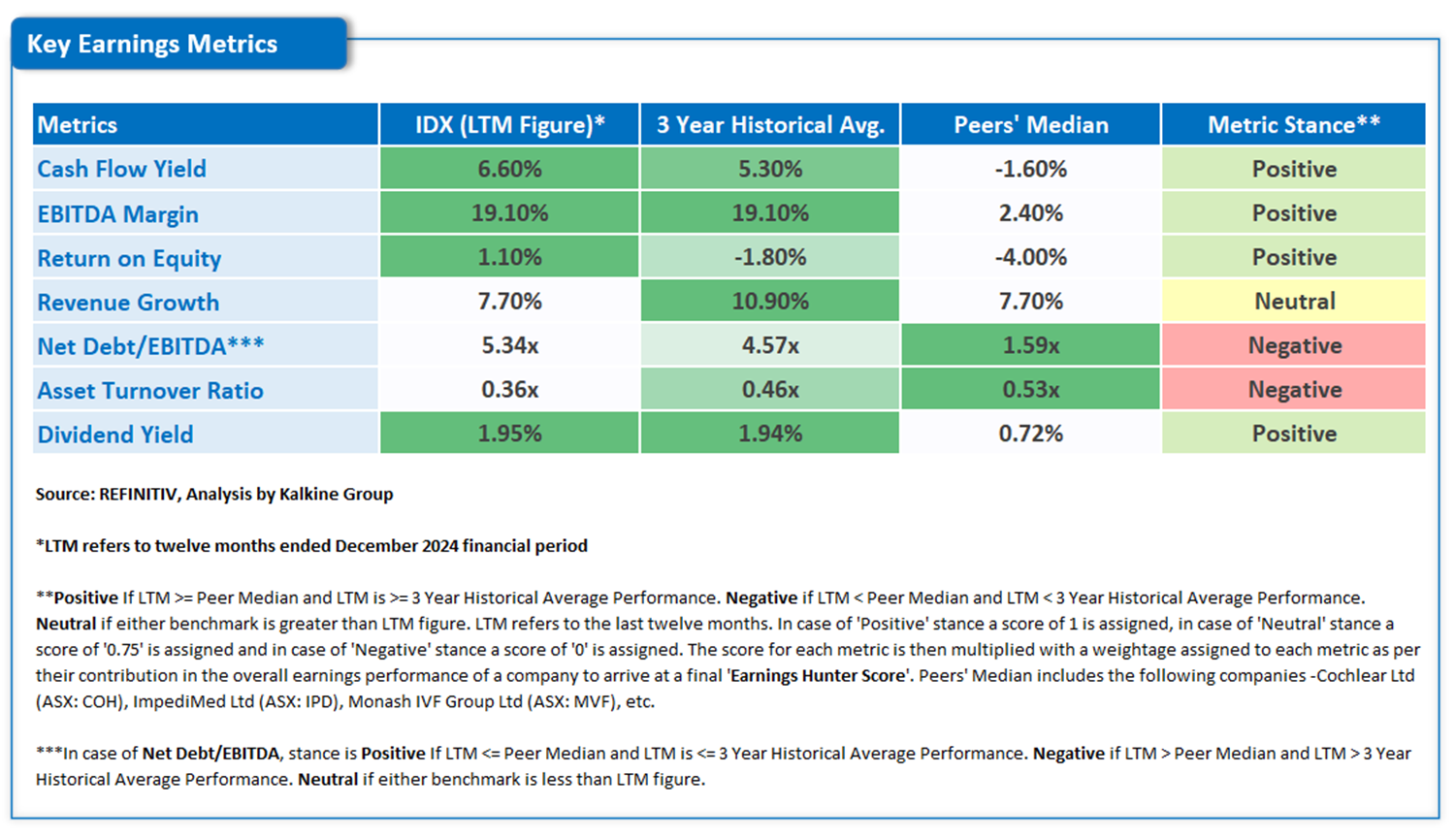 Key Earnings Metrics

| Metrics | IDX (LTM Figure)* | 3 Year Historical Avg. | Peers' Median | Metric Stance** |
|---|---|---|---|---|
| Cash Flow Yield | 6.60% | 5.30% | -1.60% | Positive |
| EBITDA Margin | 19.10% | 19.10% | 2.40% | Positive |
| Return on Equity | 1.10% | -1.80% | -4.00% | Positive |
| Revenue Growth | 7.70% | 10.90% | 7.70% | Neutral |
| Net Debt/EBITDA*** | 5.34x | 4.57x | 1.59x | Negative |
| Asset Turnover Ratio | 0.36x | 0.46x | 0.53x | Negative |
| Dividend Yield | 1.95% | 1.94% | 0.72% | Positive |

Source: REFINITIV, Analysis by Kalkine Group

*LTM refers to twelve months ended December 2024 financial period

**Positive If LTM >= Peer Median and LTM is >= 3 Year Historical Average Performance. Negative if LTM < Peer Median and LTM < 3 Year Historical Average Performance. Neutral if either benchmark is greater than LTM figure. LTM refers to the last twelve months. In case of 'Positive' stance a score of 1 is assigned, in case of 'Neutral' stance a score of '0.75' is assigned and in case of 'Negative' stance a score of '0' is assigned. The score for each metric is then multiplied with a weightage assigned to each metric as per their contribution in the overall earnings performance of a company to arrive at a final 'Earnings Hunter Score'. Peers' Median includes the following companies -Cochlear Ltd (ASX: COH), ImpediMed Ltd (ASX: IPD), Monash IVF Group Ltd (ASX: MVF), etc.

***In case of Net Debt/EBITDA, stance is Positive If LTM <= Peer Median and LTM is <= 3 Year Historical Average Performance. Negative if LTM > Peer Median and LTM > 3 Year Historical Average Performance. Neutral if either benchmark is less than LTM figure.